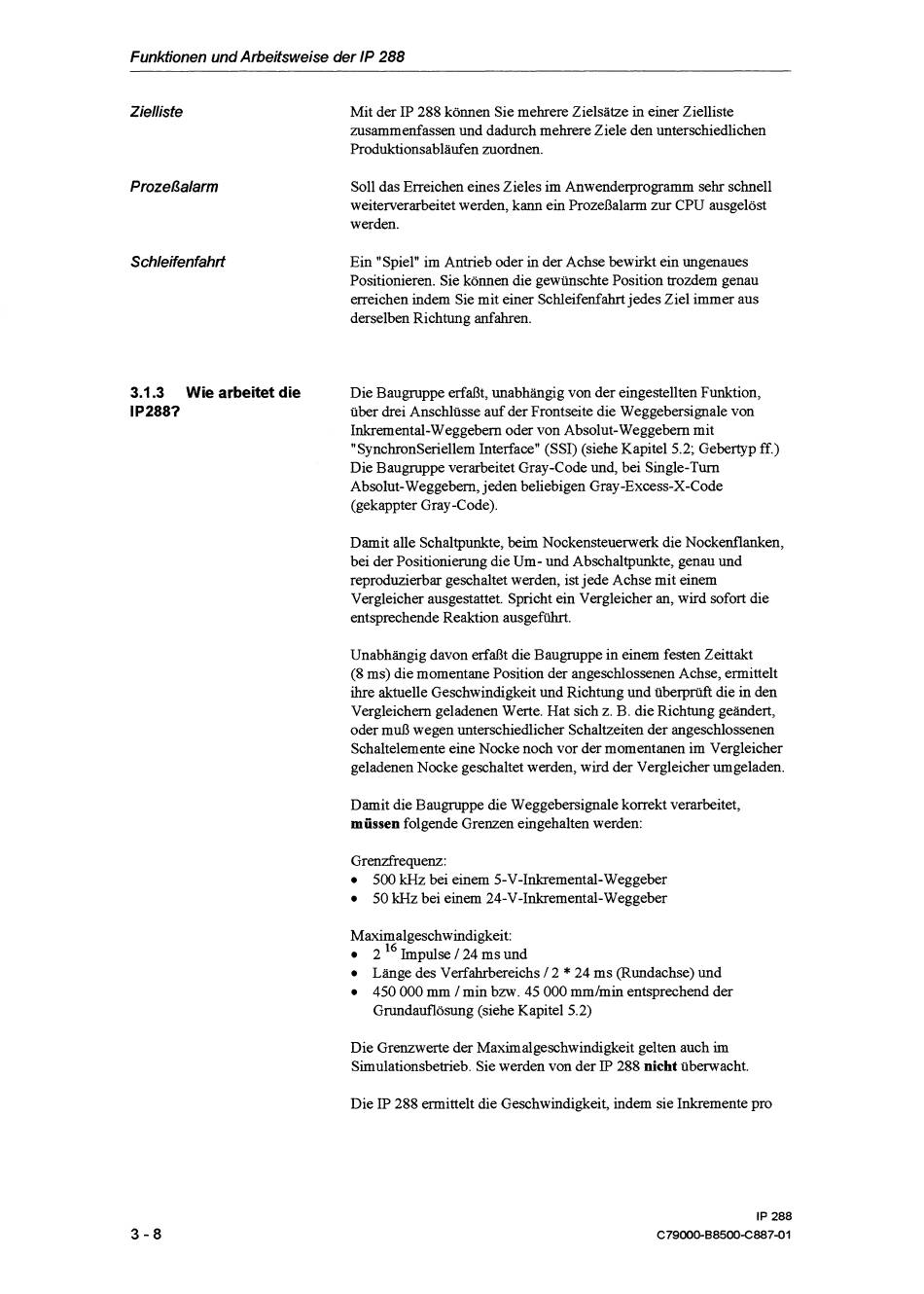 Funktionen und Arbeitsweise der IP 288

Zielliste

Mit der IP 288 können Sie mehrere Zielsätze in einer Zielliste zusammenfassen und dadurch mehrere Ziele den unterschiedlichen Produktionsabläufen zuordnen.

Prozeßalarm

Soll das Erreichen eines Zieles im Anwenderprogramm sehr schnell weiterverarbeitet werden, kann ein Prozeßalarm zur CPU ausgelöst werden.

Schleifenfahrt

Ein "Spiel" im Antrieb oder in der Achse bewirkt ein ungenaues Positionieren. Sie können die gewünschte Position trozdem genau erreichen indem Sie mit einer Schleifenfahrt jedes Ziel immer aus derselben Richtung anfahren.

3.1.3 Wie arbeitet die IP288?

Die Baugruppe erfaßt, unabhängig von der eingestellten Funktion, über drei Anschlüsse auf der Frontseite die Weggebersignale von Inkremental-Weggebern oder von Absolut-Weggebern mit "SynchronSeriellem Interface" (SSI) (siehe Kapitel 5.2; Gebertyp ff.) Die Baugruppe verarbeitet Gray-Code und, bei Single-Turn Absolut-Weggebern, jeden beliebigen Gray-Excess-X-Code (gekappter Gray-Code).

Damit alle Schaltpunkte, beim Nockensteuerwerk die Nockenflanken, bei der Positionierung die Um- und Abschaltpunkte, genau und reproduzierbar geschaltet werden, ist jede Achse mit einem Vergleicher ausgestattet. Spricht ein Vergleicher an, wird sofort die entsprechende Reaktion ausgeführt.

Unabhängig davon erfaßt die Baugruppe in einem festen Zeittakt (8 ms) die momentane Position der angeschlossenen Achse, ermittelt ihre aktuelle Geschwindigkeit und Richtung und überprüft die in den Vergleichern geladenen Werte. Hat sich z. B. die Richtung geändert, oder muß wegen unterschiedlicher Schaltzeiten der angeschlossenen Schaltelemente eine Nocke noch vor der momentanen im Vergleicher geladenen Nocke geschaltet werden, wird der Vergleicher umgeladen.

Damit die Baugruppe die Weggebersignale korrekt verarbeitet, müssen folgende Grenzen eingehalten werden:

Grenzfrequenz:
• 500 kHz bei einem 5-V-Inkremental-Weggeber
• 50 kHz bei einem 24-V-Inkremental-Weggeber

Maximalgeschwindigkeit:
• $2^{16}$ Impulse / 24 ms und
• Länge des Verfahrbereichs / 2 * 24 ms (Rundachse) und
• 450 000 mm / min bzw. 45 000 mm/min entsprechend der Grundauflösung (siehe Kapitel 5.2)

Die Grenzwerte der Maximalgeschwindigkeit gelten auch im Simulationsbetrieb. Sie werden von der IP 288 nicht überwacht.

Die IP 288 ermittelt die Geschwindigkeit, indem sie Inkremente pro

3 - 8

IP 288
C79000-B8500-C887-01